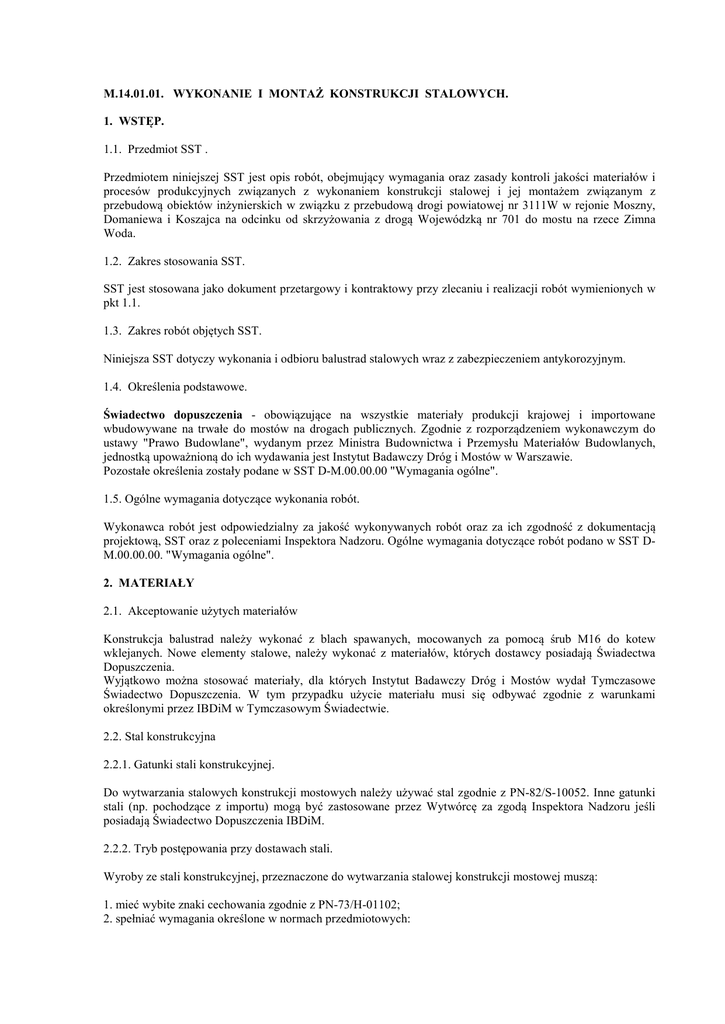 M.14.01.01. WYKONANIE I MONTAŻ KONSTRUKCJI STALOWYCH.

1. WSTĘP.

1.1. Przedmiot SST .

Przedmiotem niniejszej SST jest opis robót, obejmujący wymagania oraz zasady kontroli jakości materiałów i procesów produkcyjnych związanych z wykonaniem konstrukcji stalowej i jej montażem związanym z przebudową obiektów inżynierskich w związku z przebudową drogi powiatowej nr 3111W w rejonie Moszny, Domaniewa i Koszajca na odcinku od skrzyżowania z drogą Wojewódzką nr 701 do mostu na rzece Zimna Woda.

1.2. Zakres stosowania SST.

SST jest stosowana jako dokument przetargowy i kontraktowy przy zlecaniu i realizacji robót wymienionych w pkt 1.1.

1.3. Zakres robót objętych SST.

Niniejsza SST dotyczy wykonania i odbioru balustrad stalowych wraz z zabezpieczeniem antykorozyjnym.

1.4. Określenia podstawowe.

Świadectwo dopuszczenia - obowiązujące na wszystkie materiały produkcji krajowej i importowane wbudowywane na trwałe do mostów na drogach publicznych. Zgodnie z rozporządzeniem wykonawczym do ustawy "Prawo Budowlane", wydanym przez Ministra Budownictwa i Przemysłu Materiałów Budowlanych, jednostką upoważnioną do ich wydawania jest Instytut Badawczy Dróg i Mostów w Warszawie.
Pozostałe określenia zostały podane w SST D-M.00.00.00 "Wymagania ogólne".

1.5. Ogólne wymagania dotyczące wykonania robót.

Wykonawca robót jest odpowiedzialny za jakość wykonywanych robót oraz za ich zgodność z dokumentacją projektową, SST oraz z poleceniami Inspektora Nadzoru. Ogólne wymagania dotyczące robót podano w SST D-M.00.00.00. "Wymagania ogólne".

2. MATERIAŁY

2.1. Akceptowanie użytych materiałów

Konstrukcja balustrad należy wykonać z blach spawanych, mocowanych za pomocą śrub M16 do kotew wklejanych. Nowe elementy stalowe, należy wykonać z materiałów, których dostawcy posiadają Świadectwa Dopuszczenia.
Wyjątkowo można stosować materiały, dla których Instytut Badawczy Dróg i Mostów wydał Tymczasowe Świadectwo Dopuszczenia. W tym przypadku użycie materiału musi się odbywać zgodnie z warunkami określonymi przez IBDiM w Tymczasowym Świadectwie.

2.2. Stal konstrukcyjna

2.2.1. Gatunki stali konstrukcyjnej.

Do wytwarzania stalowych konstrukcji mostowych należy używać stal zgodnie z PN-82/S-10052. Inne gatunki stali (np. pochodzące z importu) mogą być zastosowane przez Wytwórcę za zgodą Inspektora Nadzoru jeśli posiadają Świadectwo Dopuszczenia IBDiM.

2.2.2. Tryb postępowania przy dostawach stali.

Wyroby ze stali konstrukcyjnej, przeznaczone do wytwarzania stalowej konstrukcji mostowej muszą:

1. mieć wybite znaki cechowania zgodnie z PN-73/H-01102;
2. spełniać wymagania określone w normach przedmiotowych: